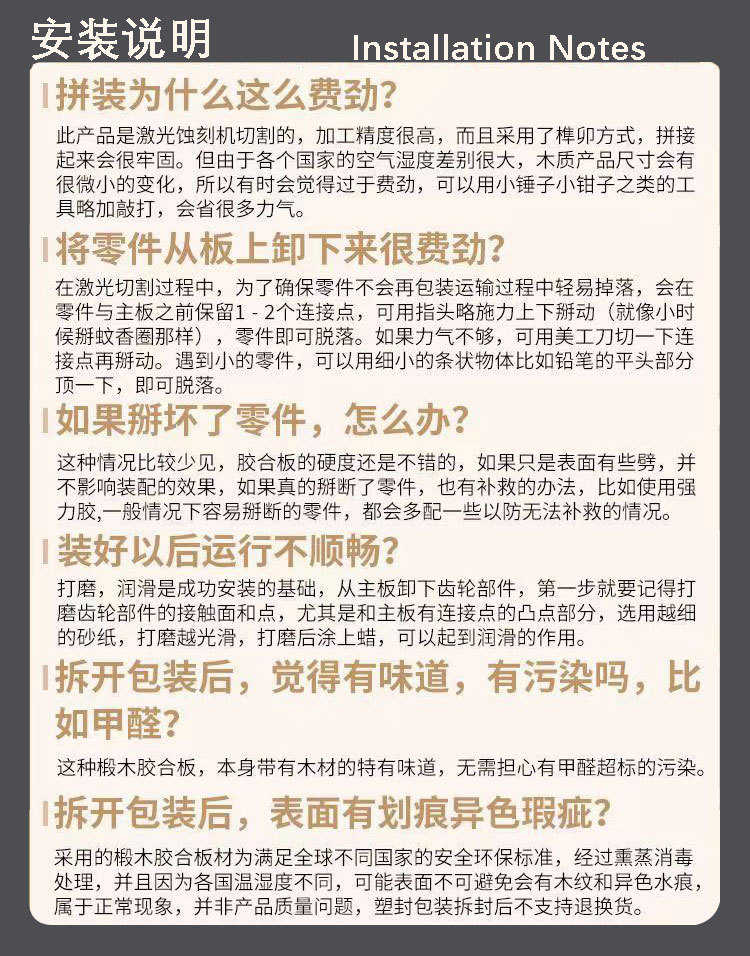 安装说明 Installation Notes

拼装为什么这么费劲?

此产品是激光蚀刻机切割的，加工精度很高，而且采用了榫卯方式，拼接起来会很牢固。但由于各个国家的空气湿度差别很大，木质产品尺寸会有很微小的变化，所以有时会觉得过于费劲，可以用小锤子小钳子之类的工具略加敲打，会省很多力气。

将零件从板上卸下来很费劲?

在激光切割过程中，为了确保零件不会再包装运输过程中轻易掉落，会在零件与主板之前保留1 - 2个连接点，可用指头略施力上下掰动（就像小时候掰蚊香圈那样），零件即可脱落。如果力气不够，可用美工刀切一下连接点再掰动。遇到小的零件，可以用细小的条状物体比如铅笔的平头部分顶一下，即可脱落。

如果掰坏了零件，怎么办?

这种情况比较少见，胶合板的硬度还是不错的，如果只是表面有些劈，并不影响装配的效果，如果真的掰断了零件，也有补救的办法，比如使用强力胶,一般情况下容易掰断的零件，都会多配一些以防无法补救的情况。

装好以后运行不顺畅?

打磨，润滑是成功安装的基础，从主板卸下齿轮部件，第一步就要记得打磨齿轮部件的接触面和点，尤其是和主板有连接点的凸点部分，选用越细的砂纸，打磨越光滑，打磨后涂上蜡，可以起到润滑的作用。

拆开包装后，觉得有味道，有污染吗，比如甲醛?

这种椴木胶合板，本身带有木材的特有味道，无需担心有甲醛超标的污染。

拆开包装后，表面有划痕异色瑕疵?

采用的椴木胶合板材为满足全球不同国家的安全环保标准，经过熏蒸消毒处理，并且因为各国温湿度不同，可能表面不可避免会有木纹和异色水痕，属于正常现象，并非产品质量问题，塑封包装拆封后不支持退换货。